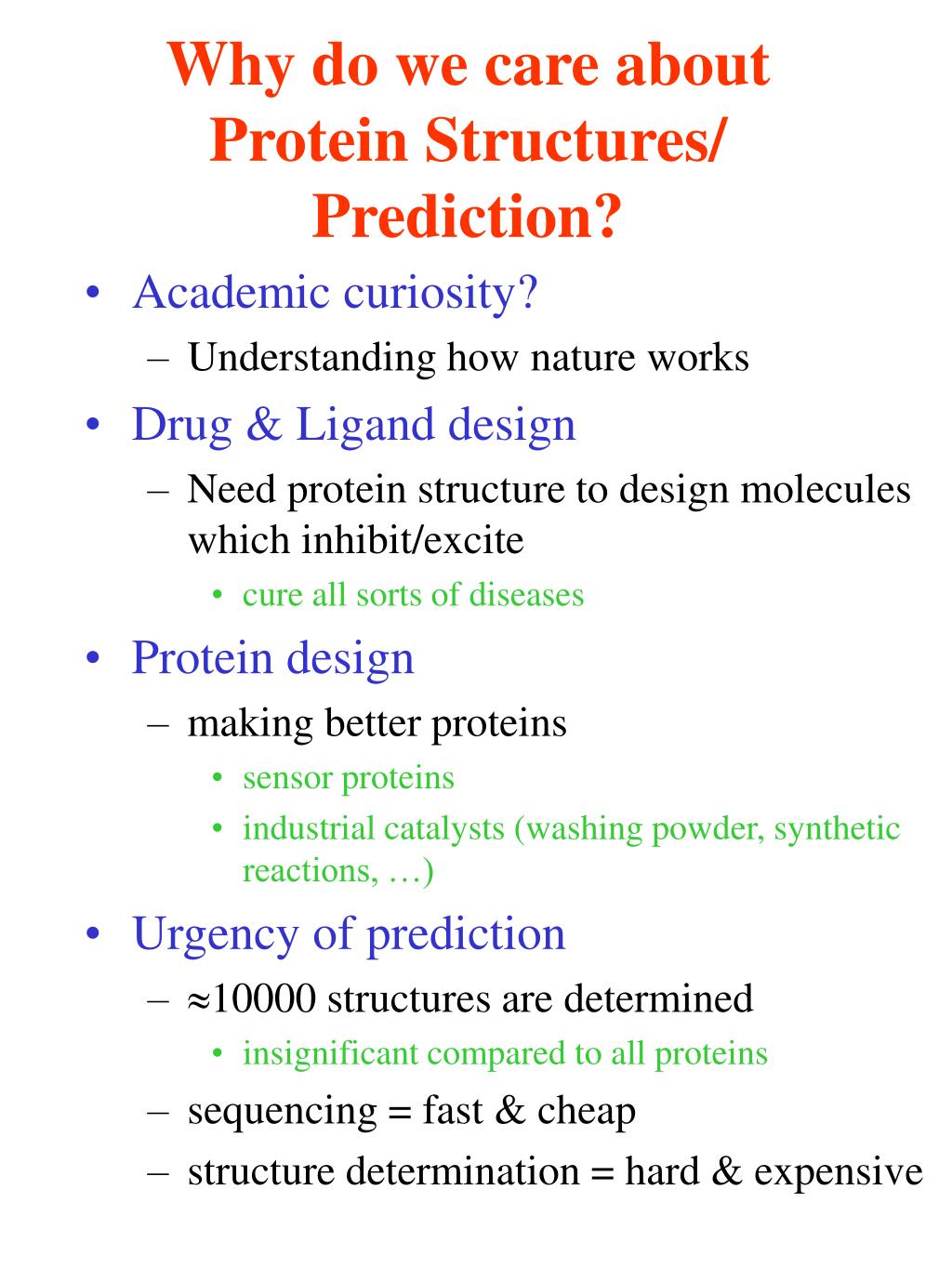 Why do we care about Protein Structures/ Prediction?

• Academic curiosity?
– Understanding how nature works
• Drug & Ligand design
– Need protein structure to design molecules which inhibit/excite
• cure all sorts of diseases
• Protein design
– making better proteins
• sensor proteins
• industrial catalysts (washing powder, synthetic reactions, …)
• Urgency of prediction
– $\approx$10000 structures are determined
• insignificant compared to all proteins
– sequencing = fast & cheap
– structure determination = hard & expensive